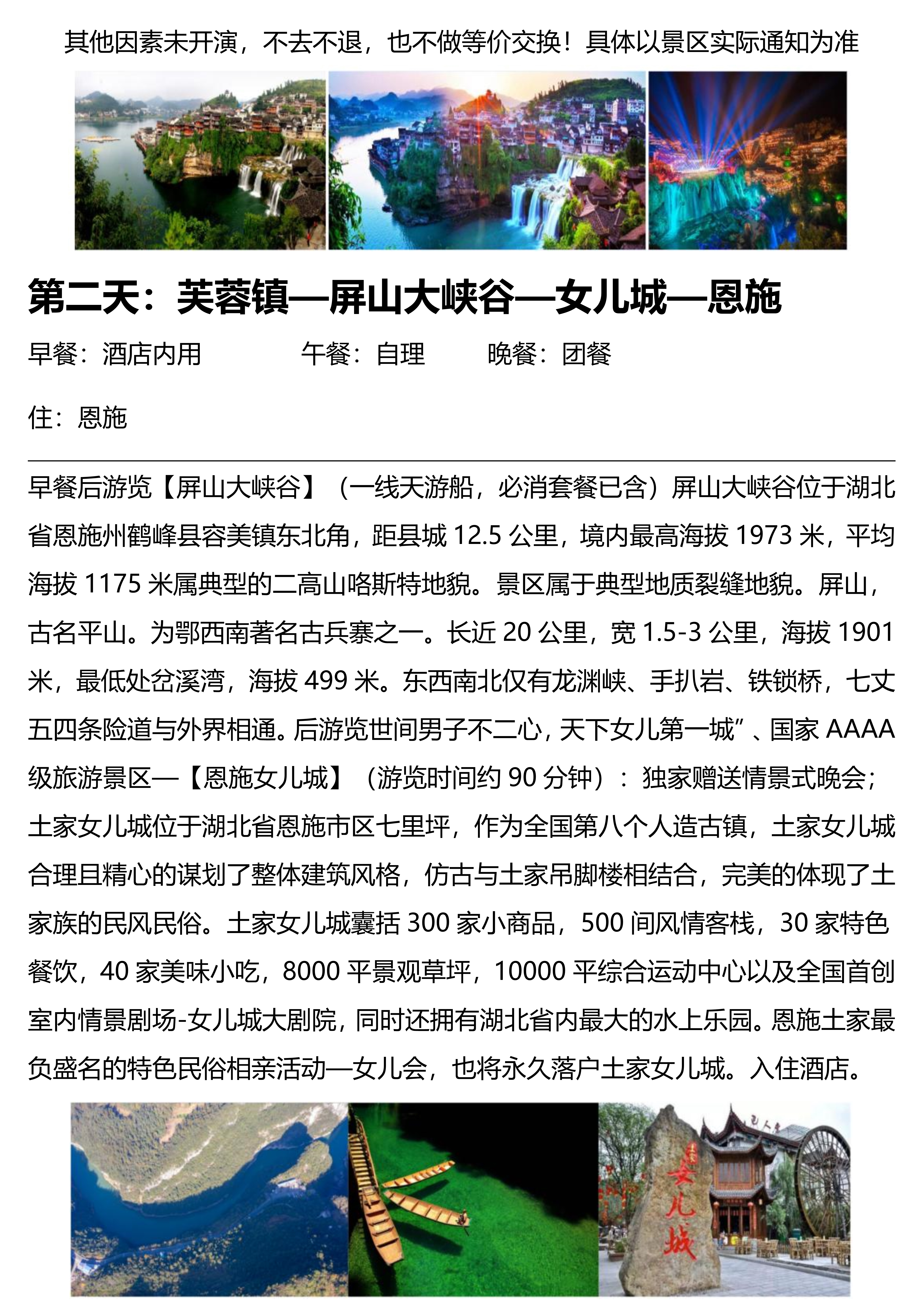 其他因素未开演，不去不退，也不做等价交换！具体以景区实际通知为准

第二天：芙蓉镇—屏山大峡谷—女儿城—恩施

早餐：酒店内用　　　　午餐：自理　　　晚餐：团餐

住：恩施

早餐后游览【屏山大峡谷】（一线天游船，必消套餐已含）屏山大峡谷位于湖北省恩施州鹤峰县容美镇东北角，距县城 12.5 公里，境内最高海拔 1973 米，平均海拔 1175 米属典型的二高山喀斯特地貌。景区属于典型地质裂缝地貌。屏山，古名平山。为鄂西南著名古兵寨之一。长近 20 公里，宽 1.5-3 公里，海拔 1901 米，最低处岔溪湾，海拔 499 米。东西南北仅有龙渊峡、手扒岩、铁锁桥，七丈五四条险道与外界相通。后游览世间男子不二心，天下女儿第一城”、国家 AAAA 级旅游景区—【恩施女儿城】（游览时间约 90 分钟）：独家赠送情景式晚会；土家女儿城位于湖北省恩施市区七里坪，作为全国第八个人造古镇，土家女儿城合理且精心的谋划了整体建筑风格，仿古与土家吊脚楼相结合，完美的体现了土家族的民风民俗。土家女儿城囊括 300 家小商品，500 间风情客栈，30 家特色餐饮，40 家美味小吃，8000 平景观草坪，10000 平综合运动中心以及全国首创室内情景剧场-女儿城大剧院，同时还拥有湖北省内最大的水上乐园。恩施土家最负盛名的特色民俗相亲活动—女儿会，也将永久落户土家女儿城。入住酒店。

女儿城